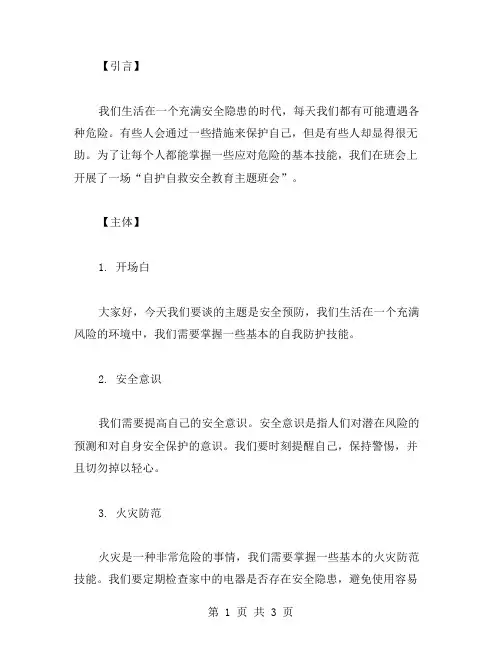 【引言】

我们生活在一个充满安全隐患的时代，每天我们都有可能遭遇各种危险。有些人会通过一些措施来保护自己，但是有些人却显得很无助。为了让每个人都能掌握一些应对危险的基本技能，我们在班会上开展了一场“自护自救安全教育主题班会”。

【主体】

1. 开场白

大家好，今天我们要谈的主题是安全预防，我们生活在一个充满风险的环境中，我们需要掌握一些基本的自我防护技能。

2. 安全意识

我们需要提高自己的安全意识。安全意识是指人们对潜在风险的预测和对自身安全保护的意识。我们要时刻提醒自己，保持警惕，并且切勿掉以轻心。

3. 火灾防范

火灾是一种非常危险的事情，我们需要掌握一些基本的火灾防范技能。我们要定期检查家中的电器是否存在安全隐患，避免使用容易

第 1 页 共 3 页